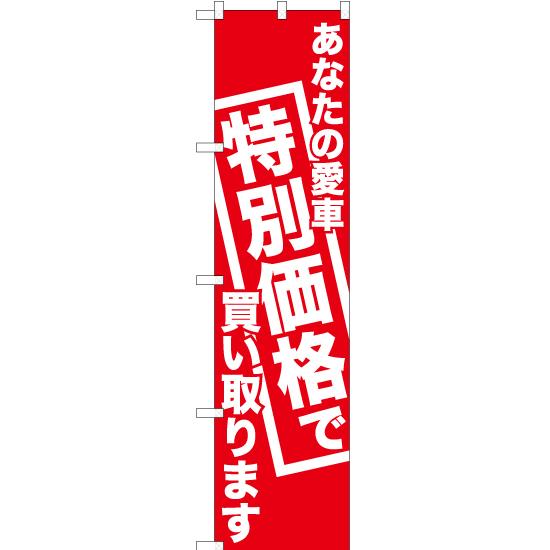 あなたの愛車

特別価格で

買い取ります